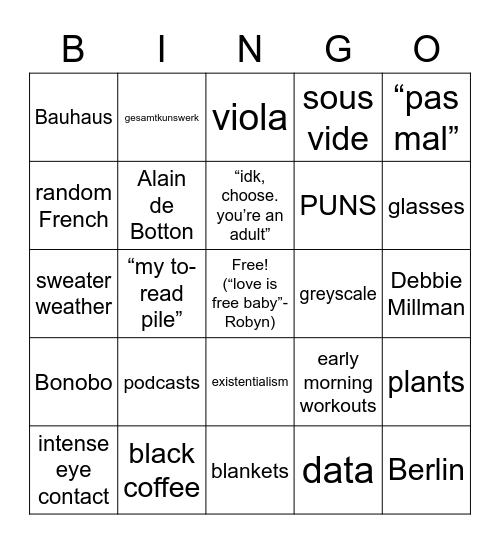 | B | I | N | G | O |
|---|---|---|---|---|
| Bauhaus | gesamtkunswerk | viola | sous vide | “pas mal” |
| random French | Alain de Botton | “idk, choose. you’re an adult” | PUNS | glasses |
| sweater weather | “my to-read pile” | Free! (“love is free baby”- Robyn) | greyscale | Debbie Millman |
| Bonobo | podcasts | existentialism | early morning workouts | plants |
| intense eye contact | black coffee | blankets | data | Berlin |